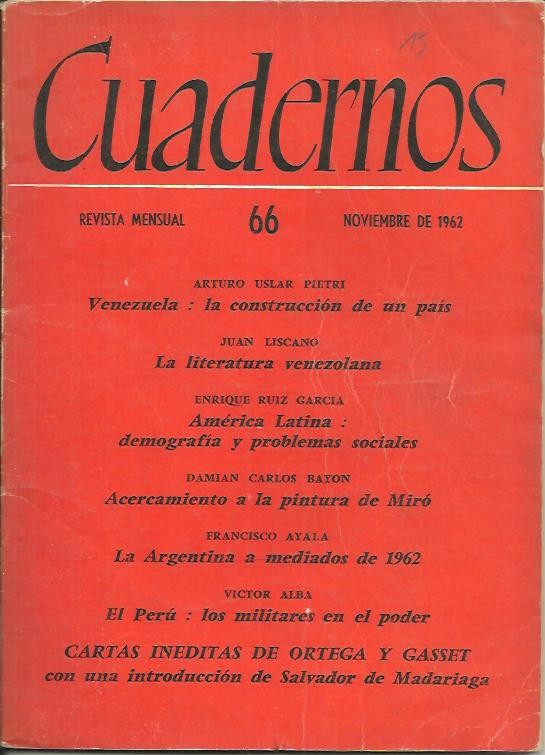 13

Cuadernos

REVISTA MENSUAL 66 NOVIEMBRE DE 1962

ARTURO USLAR PIETRI
Venezuela : la construcción de un país

JUAN LISCANO
La literatura venezolana

ENRIQUE RUIZ GARCIA
América Latina : demografía y problemas sociales

DAMIAN CARLOS BAYON
Acercamiento a la pintura de Miró

FRANCISCO AYALA
La Argentina a mediados de 1962

VICTOR ALBA
El Perú : los militares en el poder

CARTAS INEDITAS DE ORTEGA Y GASSET
con una introducción de Salvador de Madariaga